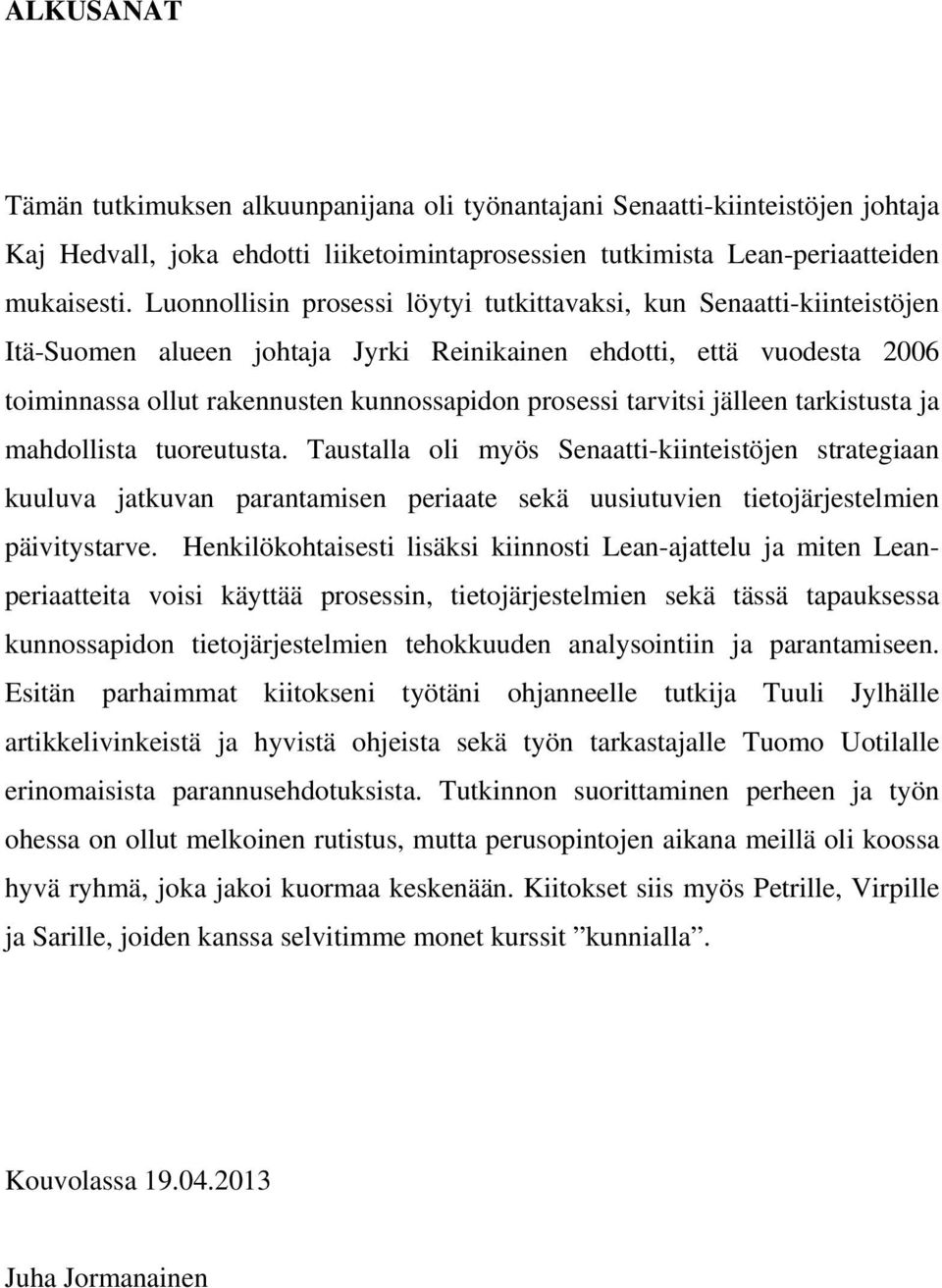 ALKUSANAT

Tämän tutkimuksen alkuunpanijana oli työnantajani Senaatti-kiinteistöjen johtaja Kaj Hedvall, joka ehdotti liiketoimintaprosessien tutkimista Lean-periaatteiden mukaisesti. Luonnollisin prosessi löytyi tutkittavaksi, kun Senaatti-kiinteistöjen Itä-Suomen alueen johtaja Jyrki Reinikainen ehdotti, että vuodesta 2006 toiminnassa ollut rakennusten kunnossapidon prosessi tarvitsi jälleen tarkistusta ja mahdollista tuoreutusta. Taustalla oli myös Senaatti-kiinteistöjen strategiaan kuuluva jatkuvan parantamisen periaate sekä uusiutuvien tietojärjestelmien päivitystarve. Henkilökohtaisesti lisäksi kiinnosti Lean-ajattelu ja miten Lean-periaatteita voisi käyttää prosessin, tietojärjestelmien sekä tässä tapauksessa kunnossapidon tietojärjestelmien tehokkuuden analysointiin ja parantamiseen. Esitän parhaimmat kiitokseni työtäni ohjanneelle tutkija Tuuli Jylhälle artikkelivinkeistä ja hyvistä ohjeista sekä työn tarkastajalle Tuomo Uotilalle erinomaisista parannusehdotuksista. Tutkinnon suorittaminen perheen ja työn ohessa on ollut melkoinen rutistus, mutta perusopintojen aikana meillä oli koossa hyvä ryhmä, joka jakoi kuormaa keskenään. Kiitokset siis myös Petrille, Virpille ja Sarille, joiden kanssa selvitimme monet kurssit ”kunnialla”.

Kouvolassa 19.04.2013

Juha Jormanainen